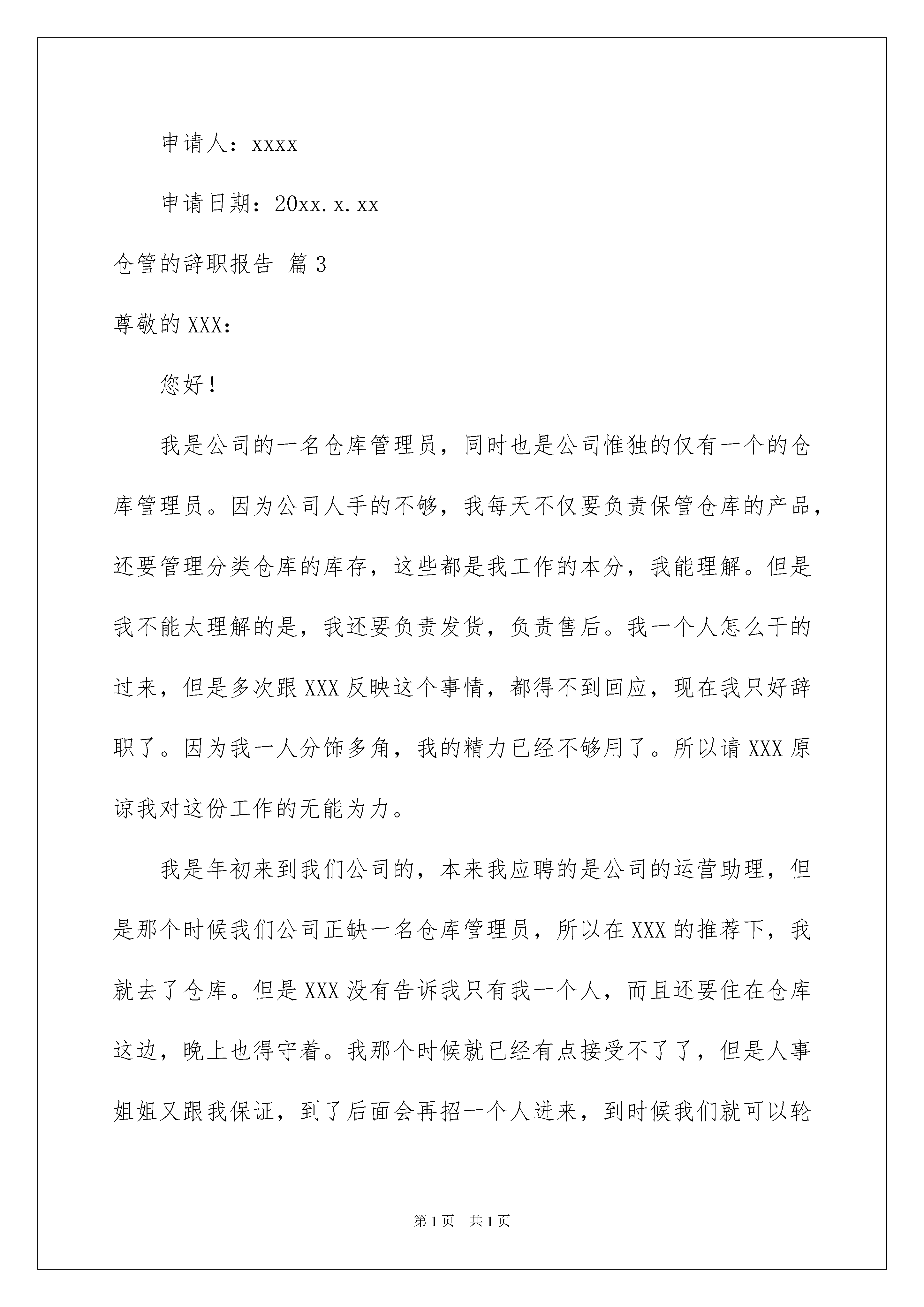 申请人：xxxx

申请日期：20xx.x.xx

仓管的辞职报告 篇3

尊敬的XXX：

您好！

我是公司的一名仓库管理员，同时也是公司惟独的仅有一个的仓库管理员。因为公司人手的不够，我每天不仅要负责保管仓库的产品，还要管理分类仓库的库存，这些都是我工作的本分，我能理解。但是我不能太理解的是，我还要负责发货，负责售后。我一个人怎么干的过来，但是多次跟XXX反映这个事情，都得不到回应，现在我只好辞职了。因为我一人分饰多角，我的精力已经不够用了。所以请XXX原谅我对这份工作的无能为力。

我是年初来到我们公司的，本来我应聘的是公司的运营助理，但是那个时候我们公司正缺一名仓库管理员，所以在XXX的推荐下，我就去了仓库。但是XXX没有告诉我只有我一个人，而且还要住在仓库这边，晚上也得守着。我那个时候就已经有点接受不了了，但是人事姐姐又跟我保证，到了后面会再招一个人进来，到时候我们就可以轮

第1页 共1页